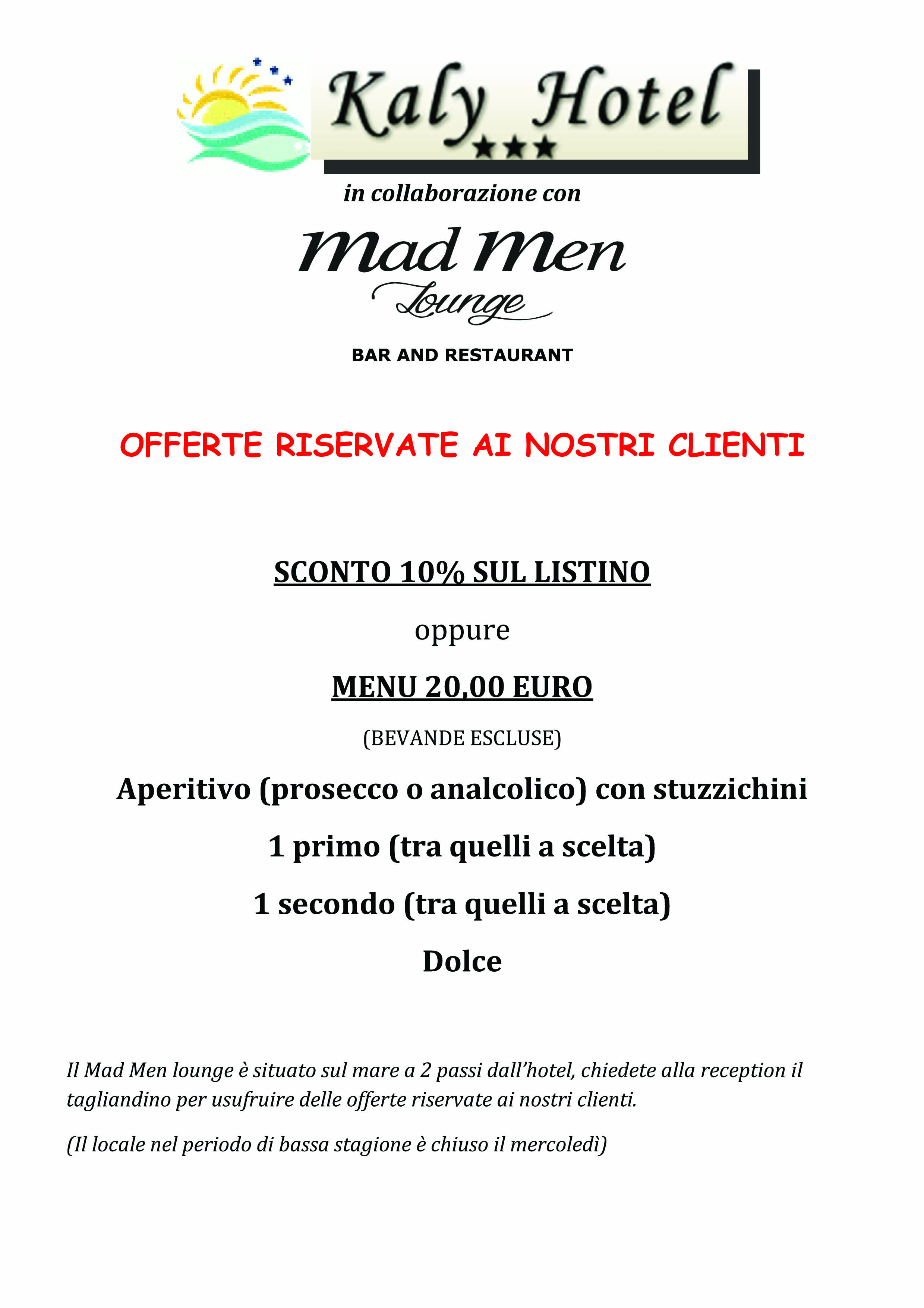 Kaly Hotel
★★★

in collaborazione con

Mad Men
Lounge

BAR AND RESTAURANT

OFFERTE RISERVATE AI NOSTRI CLIENTI

SCONTO 10% SUL LISTINO

oppure

MENU 20,00 EURO

(BEVANDE ESCLUSE)

Aperitivo (prosecco o analcolico) con stuzzichini

1 primo (tra quelli a scelta)

1 secondo (tra quelli a scelta)

Dolce

Il Mad Men lounge è situato sul mare a 2 passi dall'hotel, chiedete alla reception il tagliandino per usufruire delle offerte riservate ai nostri clienti.

(Il locale nel periodo di bassa stagione è chiuso il mercoledì)